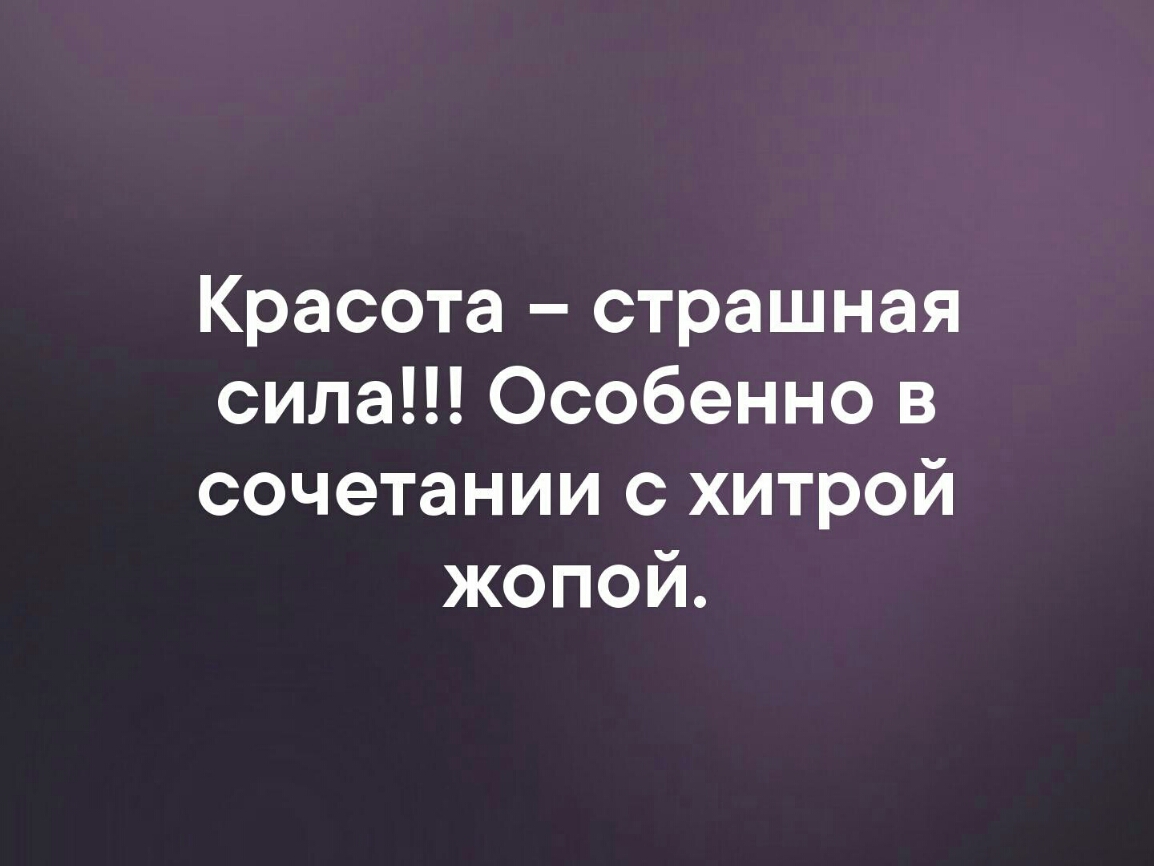 Красота – страшная сила!!! Особенно в сочетании с хитрой жопой.